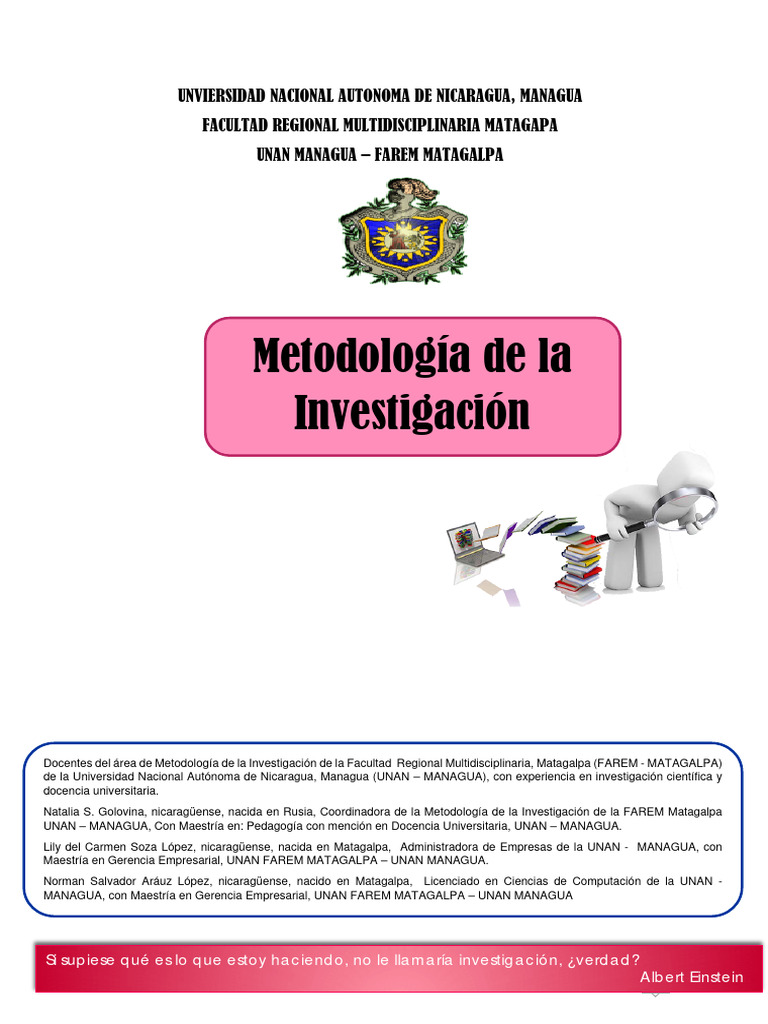 UNVIERSIDAD NACIONAL AUTONOMA DE NICARAGUA, MANAGUA
FACULTAD REGIONAL MULTIDISCIPLINARIA MATAGAPA
UNAN MANAGUA – FAREM MATAGALPA

Metodología de la Investigación

Docentes del área de Metodología de la Investigación de la Facultad Regional Multidisciplinaria, Matagalpa (FAREM - MATAGALPA) de la Universidad Nacional Autónoma de Nicaragua, Managua (UNAN – MANAGUA), con experiencia en investigación científica y docencia universitaria.

Natalia S. Golovina, nicaragüense, nacida en Rusia, Coordinadora de la Metodología de la Investigación de la FAREM Matagalpa UNAN – MANAGUA, Con Maestría en: Pedagogía con mención en Docencia Universitaria, UNAN – MANAGUA.

Lily del Carmen Soza López, nicaragüense, nacida en Matagalpa, Administradora de Empresas de la UNAN - MANAGUA, con Maestría en Gerencia Empresarial, UNAN FAREM MATAGALPA – UNAN MANAGUA.

Norman Salvador Aráuz López, nicaragüense, nacido en Matagalpa, Licenciado en Ciencias de Computación de la UNAN - MANAGUA, con Maestría en Gerencia Empresarial, UNAN FAREM MATAGALPA – UNAN MANAGUA

Si supiese qué es lo que estoy haciendo, no le llamaría investigación, ¿verdad?
Albert Einstein